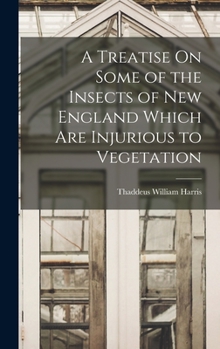 A Treatise On Some of the Insects of New England Which Are Injurious to Vegetation

Thaddeus William Harris